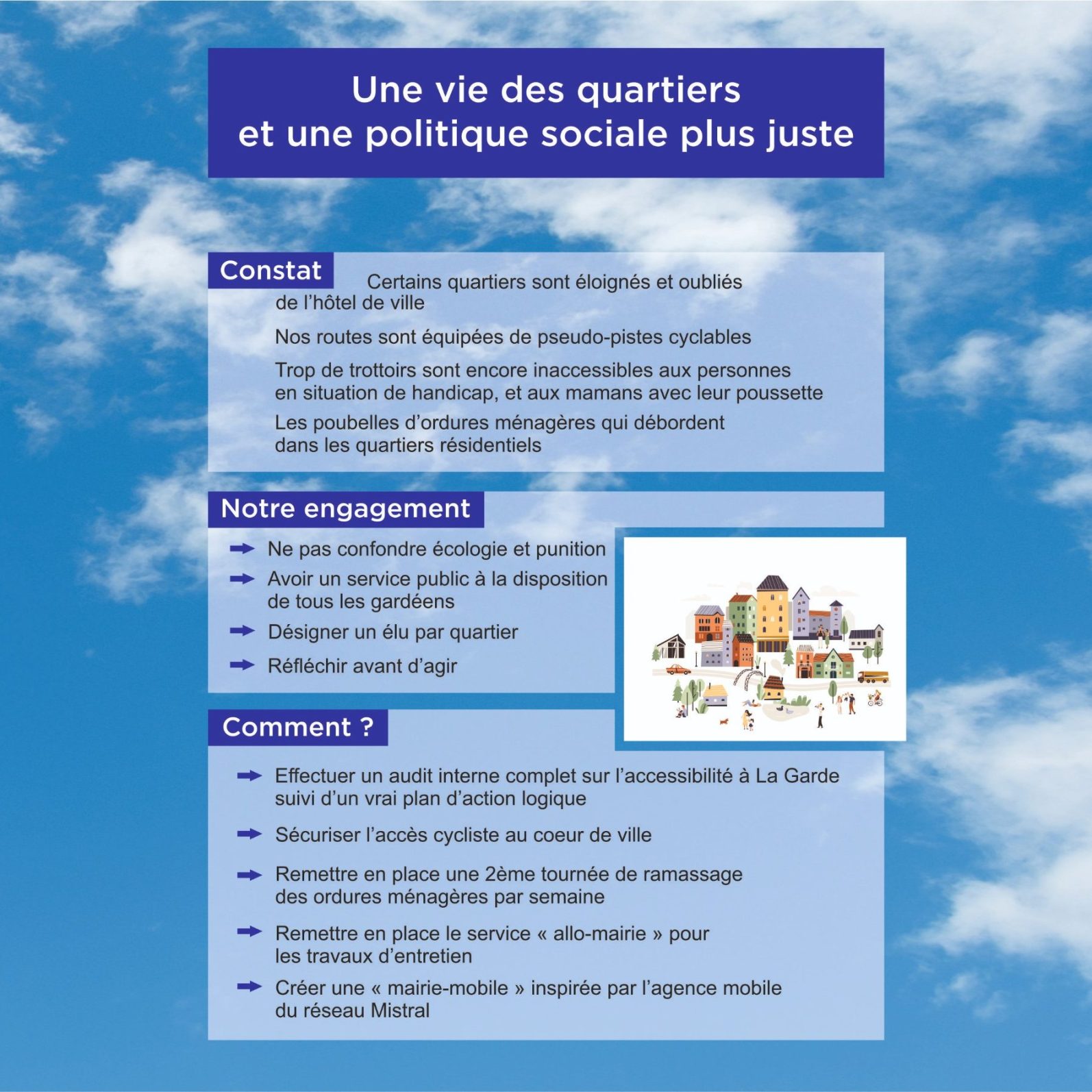 Une vie des quartiers et une politique sociale plus juste

Constat

Certains quartiers sont éloignés et oubliés de l'hôtel de ville

Nos routes sont équipées de pseudo-pistes cyclables

Trop de trottoirs sont encore inaccessibles aux personnes en situation de handicap, et aux mamans avec leur poussette

Les poubelles d'ordures ménagères qui débordent dans les quartiers résidentiels

Notre engagement

Ne pas confondre écologie et punition

Avoir un service public à la disposition de tous les gardéens

Désigner un élu par quartier

Réfléchir avant d'agir

Comment ?

Effectuer un audit interne complet sur l'accessibilité à La Garde suivi d'un vrai plan d'action logique

Sécuriser l'accès cycliste au coeur de ville

Remettre en place une 2ème tournée de ramassage des ordures ménagères par semaine

Remettre en place le service « allo-mairie » pour les travaux d'entretien

Créer une « mairie-mobile » inspirée par l'agence mobile du réseau Mistral